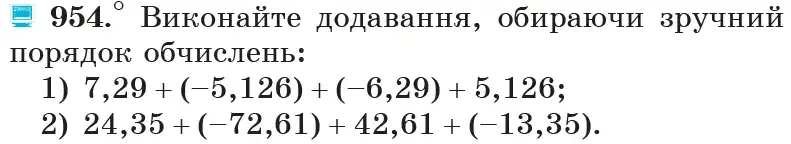 954.° Виконайте додавання, обираючи зручний порядок обчислень:

1) $7,29 + (-5,126) + (-6,29) + 5,126$;
2) $24,35 + (-72,61) + 42,61 + (-13,35)$.